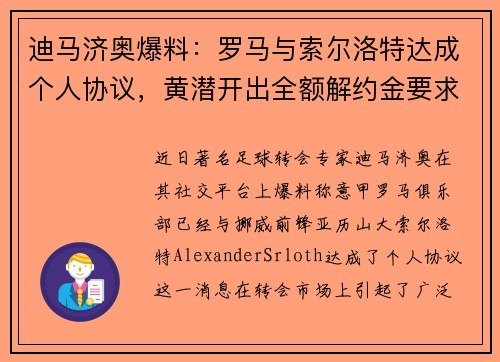 迪马济奥爆料：罗马与索尔洛特达成个人协议，黄潜开出全额解约金要求

近日著名足球转会专家迪马济奥在其社交平台上爆料称意甲罗马俱乐部已经与挪威前锋亚历山大索尔洛特AlexanderSrloth达成了个人协议这一消息在转会市场上引起了广泛